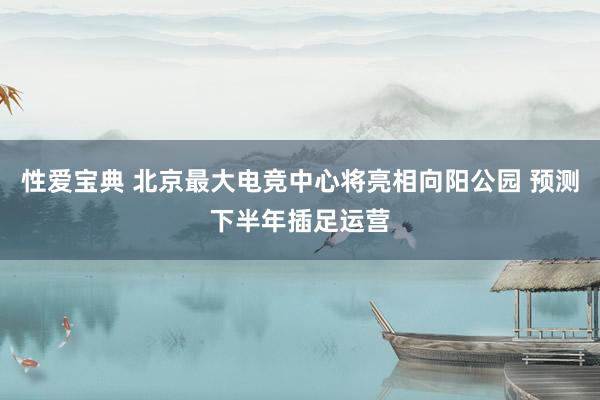 性爱宝典 北京最大电竞中心将亮相向阳公园 预测下半年插足运营